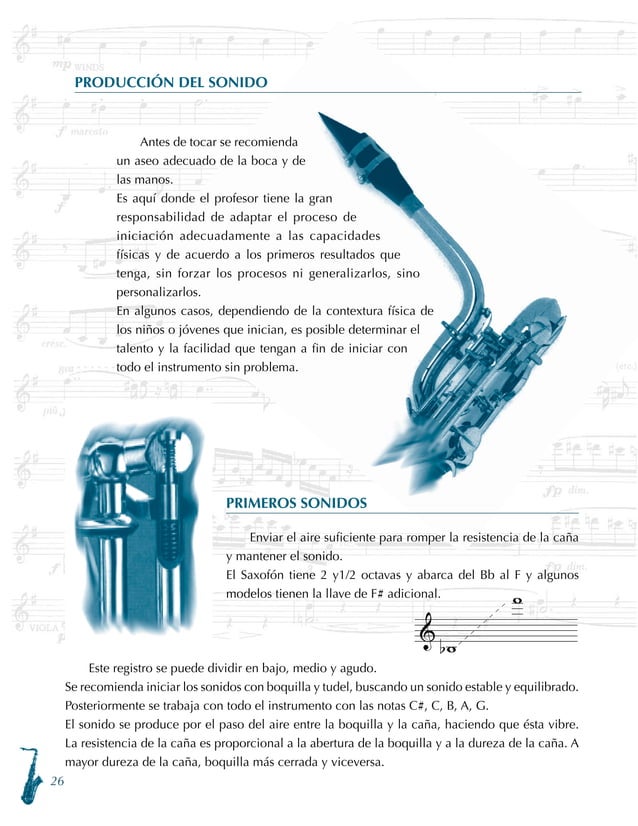 PRODUCCIÓN DEL SONIDO

Antes de tocar se recomienda un aseo adecuado de la boca y de las manos.
Es aquí donde el profesor tiene la gran responsabilidad de adaptar el proceso de iniciación adecuadamente a las capacidades físicas y de acuerdo a los primeros resultados que tenga, sin forzar los procesos ni generalizarlos, sino personalizarlos.
En algunos casos, dependiendo de la contextura física de los niños o jóvenes que inician, es posible determinar el talento y la facilidad que tengan a fin de iniciar con todo el instrumento sin problema.

PRIMEROS SONIDOS

Enviar el aire suficiente para romper la resistencia de la caña y mantener el sonido.
El Saxofón tiene 2 y1/2 octavas y abarca del Bb al F y algunos modelos tienen la llave de F# adicional.

Este registro se puede dividir en bajo, medio y agudo.
Se recomienda iniciar los sonidos con boquilla y tudel, buscando un sonido estable y equilibrado.
Posteriormente se trabaja con todo el instrumento con las notas C#, C, B, A, G.
El sonido se produce por el paso del aire entre la boquilla y la caña, haciendo que ésta vibre.
La resistencia de la caña es proporcional a la abertura de la boquilla y a la dureza de la caña. A mayor dureza de la caña, boquilla más cerrada y viceversa.

26